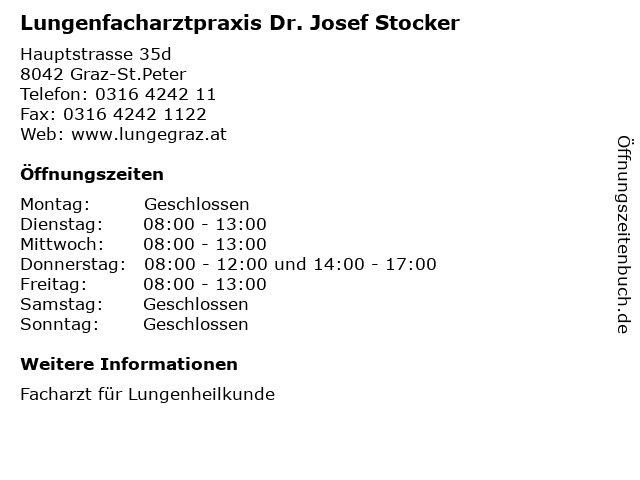 Lungenfacharztpraxis Dr. Josef Stocker

Hauptstrasse 35d
8042 Graz-St.Peter
Telefon: 0316 4242 11
Fax: 0316 4242 1122
Web: www.lungegraz.at

Öffnungszeiten

| | |
|---|---|
| Montag: | Geschlossen |
| Dienstag: | 08:00 - 13:00 |
| Mittwoch: | 08:00 - 13:00 |
| Donnerstag: | 08:00 - 12:00 und 14:00 - 17:00 |
| Freitag: | 08:00 - 13:00 |
| Samstag: | Geschlossen |
| Sonntag: | Geschlossen |

Weitere Informationen

Facharzt für Lungenheilkunde

Öffnungszeitenbuch.de